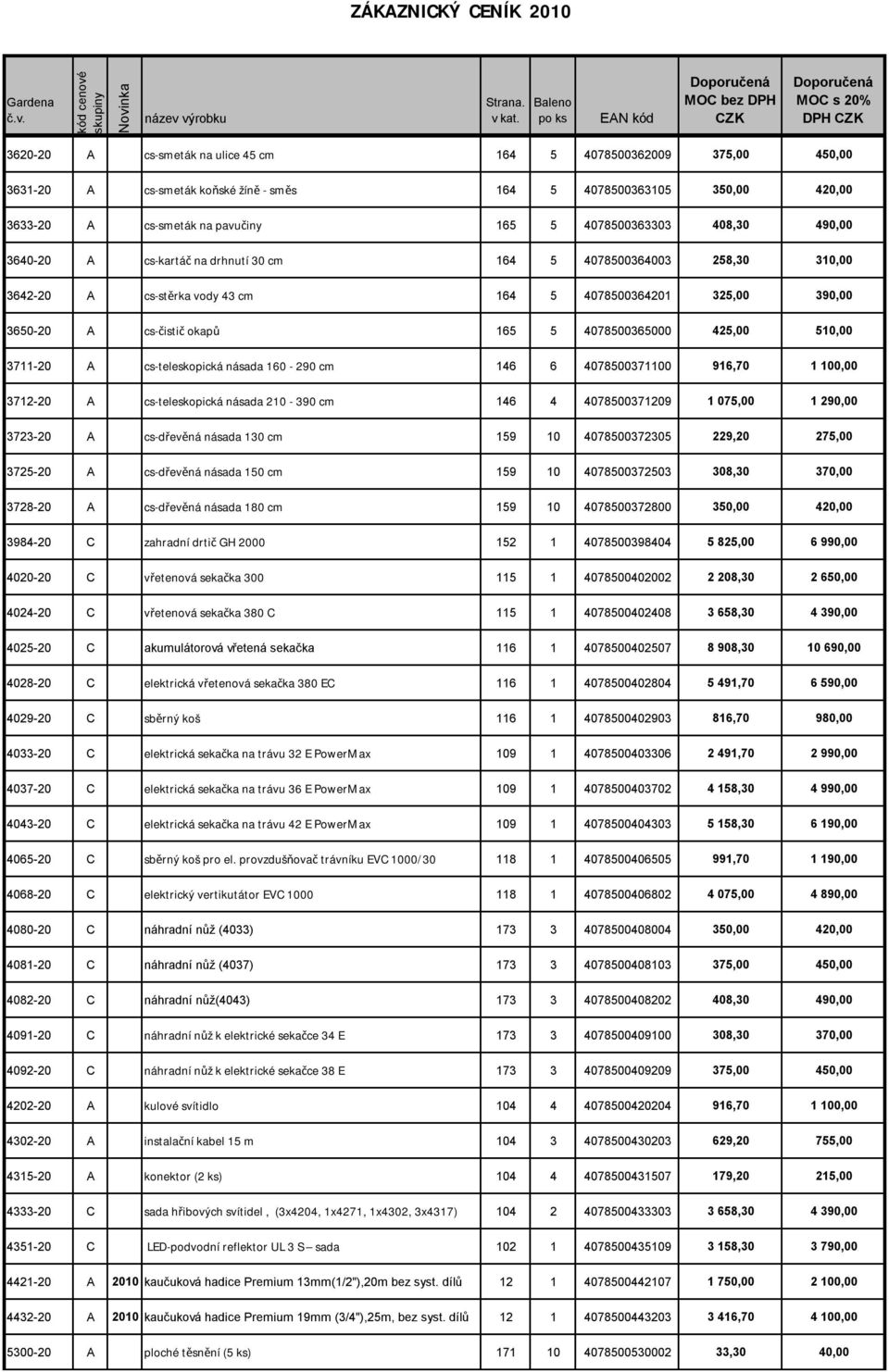 ZÁKAZNICKÝ CENÍK 2010

| Gardena č.v. | kód cenové skupiny | Novinka | název výrobku | Strana. v kat. | Baleno po ks | EAN kód | Doporučená MOC bez DPH CZK | Doporučená MOC s 20% DPH CZK |
|---|---|---|---|---|---|---|---|---|
| 3620-20 | A | | cs-smeták na ulice 45 cm | 164 | 5 | 4078500362009 | 375,00 | 450,00 |
| 3631-20 | A | | cs-smeták koňské žíně - směs | 164 | 5 | 4078500363105 | 350,00 | 420,00 |
| 3633-20 | A | | cs-smeták na pavučiny | 165 | 5 | 4078500363303 | 408,30 | 490,00 |
| 3640-20 | A | | cs-kartáč na drhnutí 30 cm | 164 | 5 | 4078500364003 | 258,30 | 310,00 |
| 3642-20 | A | | cs-stěrka vody 43 cm | 164 | 5 | 4078500364201 | 325,00 | 390,00 |
| 3650-20 | A | | cs-čistič okapů | 165 | 5 | 4078500365000 | 425,00 | 510,00 |
| 3711-20 | A | | cs-teleskopická násada 160 - 290 cm | 146 | 6 | 4078500371100 | 916,70 | 1 100,00 |
| 3712-20 | A | | cs-teleskopická násada 210 - 390 cm | 146 | 4 | 4078500371209 | 1 075,00 | 1 290,00 |
| 3723-20 | A | | cs-dřevěná násada 130 cm | 159 | 10 | 4078500372305 | 229,20 | 275,00 |
| 3725-20 | A | | cs-dřevěná násada 150 cm | 159 | 10 | 4078500372503 | 308,30 | 370,00 |
| 3728-20 | A | | cs-dřevěná násada 180 cm | 159 | 10 | 4078500372800 | 350,00 | 420,00 |
| 3984-20 | C | | zahradní drtič GH 2000 | 152 | 1 | 4078500398404 | 5 825,00 | 6 990,00 |
| 4020-20 | C | | vřetenová sekačka 300 | 115 | 1 | 4078500402002 | 2 208,30 | 2 650,00 |
| 4024-20 | C | | vřetenová sekačka 380 C | 115 | 1 | 4078500402408 | 3 658,30 | 4 390,00 |
| 4025-20 | C | | akumulátorová vřetená sekačka | 116 | 1 | 4078500402507 | 8 908,30 | 10 690,00 |
| 4028-20 | C | | elektrická vřetenová sekačka 380 EC | 116 | 1 | 4078500402804 | 5 491,70 | 6 590,00 |
| 4029-20 | C | | sběrný koš | 116 | 1 | 4078500402903 | 816,70 | 980,00 |
| 4033-20 | C | | elektrická sekačka na trávu 32 E PowerMax | 109 | 1 | 4078500403306 | 2 491,70 | 2 990,00 |
| 4037-20 | C | | elektrická sekačka na trávu 36 E PowerMax | 109 | 1 | 4078500403702 | 4 158,30 | 4 990,00 |
| 4043-20 | C | | elektrická sekačka na trávu 42 E PowerMax | 109 | 1 | 4078500404303 | 5 158,30 | 6 190,00 |
| 4065-20 | C | | sběrný koš pro el. provzdušňovač trávníku EVC 1000/30 | 118 | 1 | 4078500406505 | 991,70 | 1 190,00 |
| 4068-20 | C | | elektrický vertikutátor EVC 1000 | 118 | 1 | 4078500406802 | 4 075,00 | 4 890,00 |
| 4080-20 | C | | náhradní nůž (4033) | 173 | 3 | 4078500408004 | 350,00 | 420,00 |
| 4081-20 | C | | náhradní nůž (4037) | 173 | 3 | 4078500408103 | 375,00 | 450,00 |
| 4082-20 | C | | náhradní nůž(4043) | 173 | 3 | 4078500408202 | 408,30 | 490,00 |
| 4091-20 | C | | náhradní nůž k elektrické sekačce 34 E | 173 | 3 | 4078500409100 | 308,30 | 370,00 |
| 4092-20 | C | | náhradní nůž k elektrické sekačce 38 E | 173 | 3 | 4078500409209 | 375,00 | 450,00 |
| 4202-20 | A | | kulové svítidlo | 104 | 4 | 4078500420204 | 916,70 | 1 100,00 |
| 4302-20 | A | | instalační kabel 15 m | 104 | 3 | 4078500430203 | 629,20 | 755,00 |
| 4315-20 | A | | konektor (2 ks) | 104 | 4 | 4078500431507 | 179,20 | 215,00 |
| 4333-20 | C | | sada hřibových svítidel , (3x4204, 1x4271, 1x4302, 3x4317) | 104 | 2 | 4078500433303 | 3 658,30 | 4 390,00 |
| 4351-20 | C | | LED-podvodní reflektor UL 3 S – sada | 102 | 1 | 4078500435109 | 3 158,30 | 3 790,00 |
| 4421-20 | A | 2010 | kaučuková hadice Premium 13mm(1/2"),20m bez syst. dílů | 12 | 1 | 4078500442107 | 1 750,00 | 2 100,00 |
| 4432-20 | A | 2010 | kaučuková hadice Premium 19mm (3/4"),25m, bez syst. dílů | 12 | 1 | 4078500443203 | 3 416,70 | 4 100,00 |
| 5300-20 | A | | ploché těsnění (5 ks) | 171 | 10 | 4078500530002 | 33,30 | 40,00 |